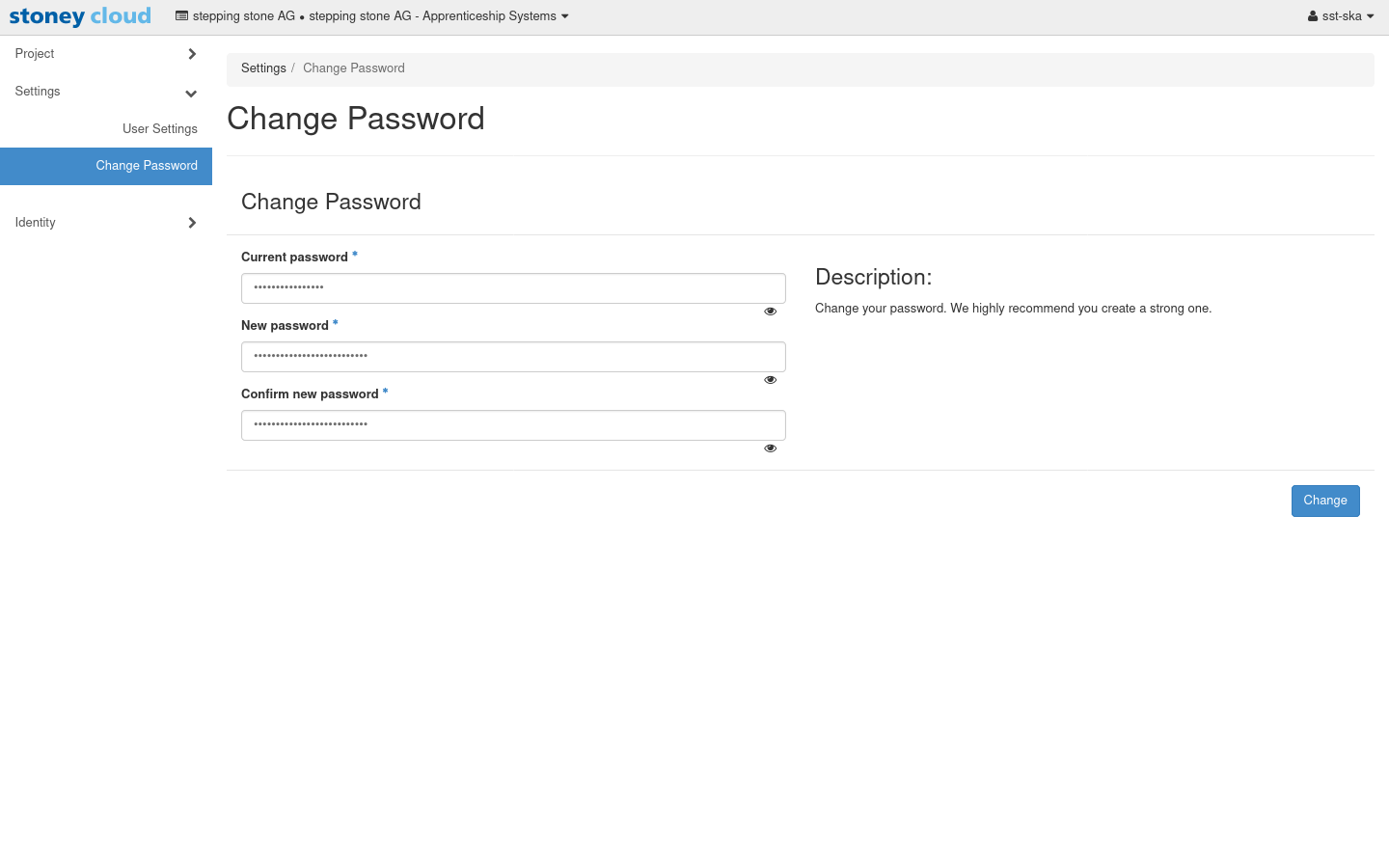 stoney cloud

stepping stone AG • stepping stone AG - Apprenticeship Systems

sst-ska

Project

Settings

User Settings

Change Password

Identity

Settings / Change Password

Change Password

Change Password

Current password *

••••••••••••••••

New password *

••••••••••••••••••••••••••

Confirm new password *

••••••••••••••••••••••••••

Description:

Change your password. We highly recommend you create a strong one.

Change